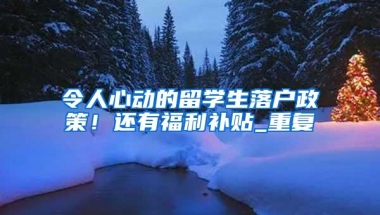 令人心动的留学生落户政策！还有福利补贴_重复